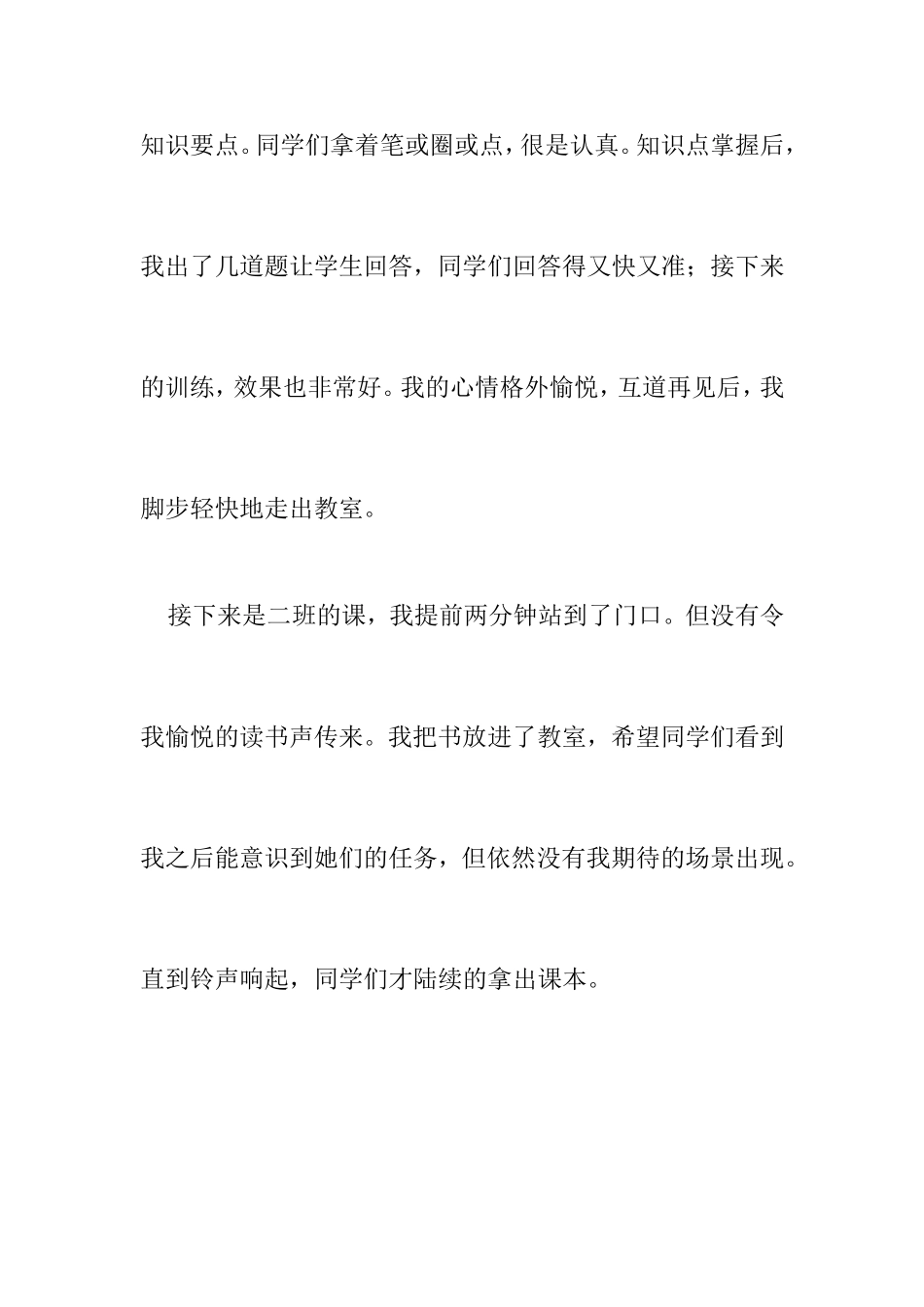 知识要点。同学们拿着笔或圈或点，很是认真。知识点掌握后，我出了几道题让学生回答，同学们回答得又快又准；接下来的训练，效果也非常好。我的心情格外愉悦，互道再见后，我脚步轻快地走出教室。

接下来是二班的课，我提前两分钟站到了门口。但没有令我愉悦的读书声传来。我把书放进了教室，希望同学们看到我之后能意识到她们的任务，但依然没有我期待的场景出现。直到铃声响起，同学们才陆续的拿出课本。